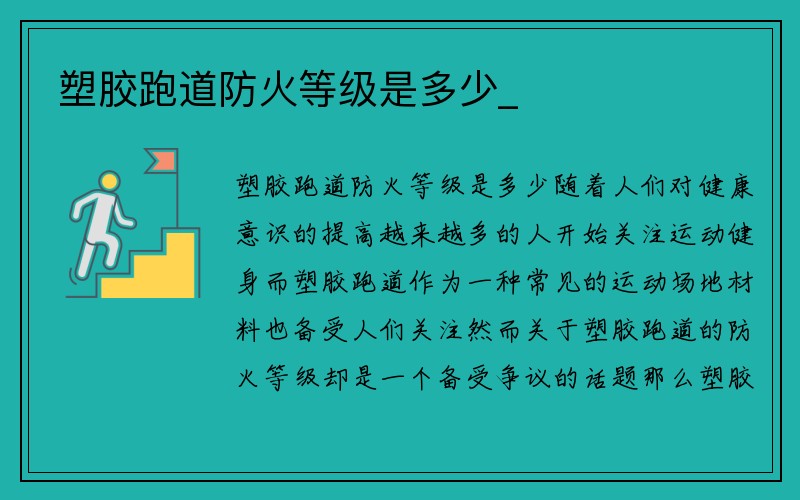 塑胶跑道防火等级是多少_

塑胶跑道防火等级是多少随着人们对健康意识的提高越来越多的人开始关注运动健身而塑胶跑道作为一种常见的运动场地材料也备受人们关注然而关于塑胶跑道的防火等级却是一个备受争议的话题那么塑胶